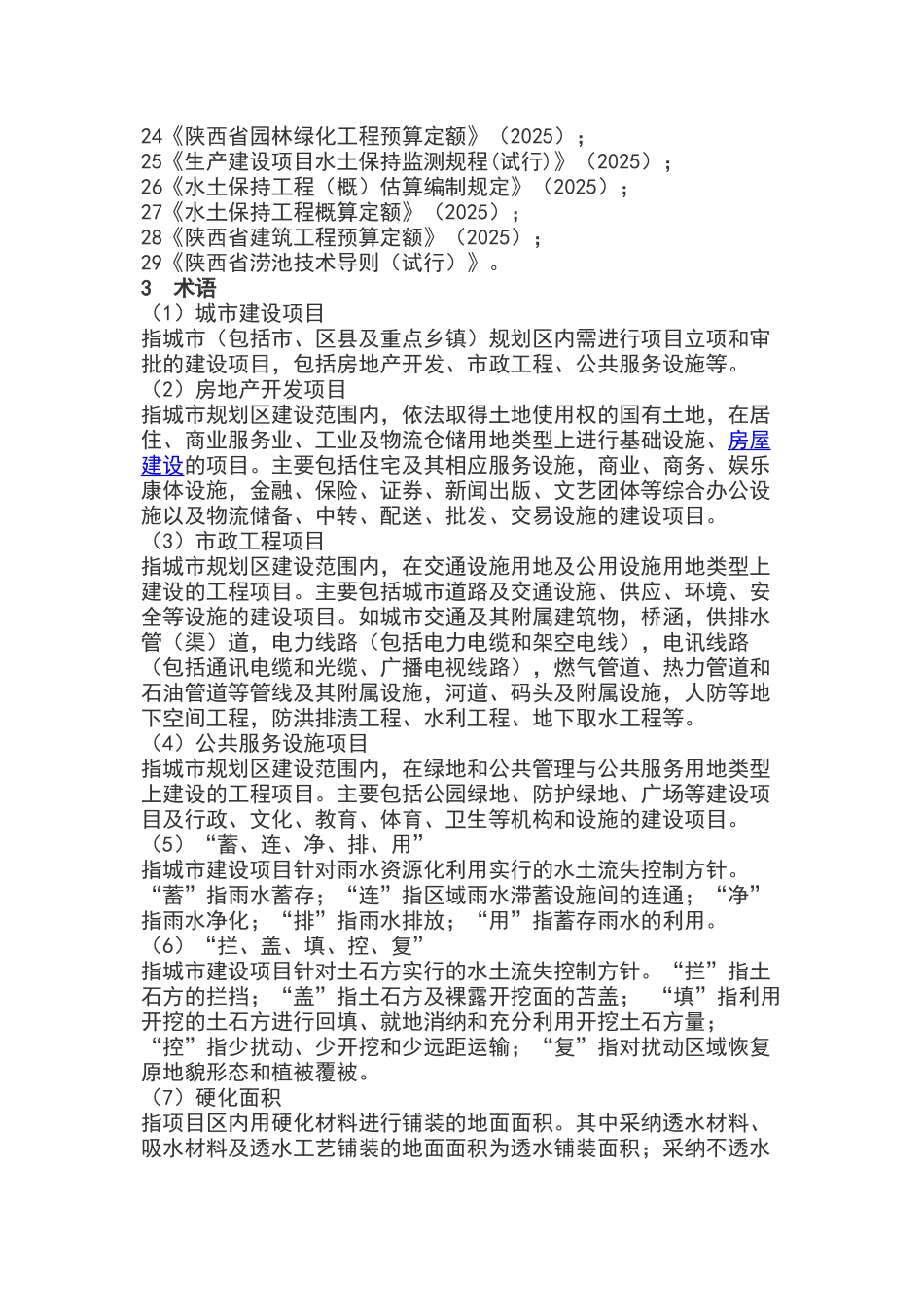 24《陕西省园林绿化工程预算定额》（2025）；
25《生产建设项目水土保持监测规程(试行)》（2025）；
26《水土保持工程（概）估算编制规定》（2025）；
27《水土保持工程概算定额》（2025）；
28《陕西省建筑工程预算定额》（2025）；
29《陕西省涝池技术导则（试行）》。

3 术语

（1）城市建设项目

指城市（包括市、区县及重点乡镇）规划区内需进行项目立项和审批的建设项目，包括房地产开发、市政工程、公共服务设施等。

（2）房地产开发项目

指城市规划区建设范围内，依法取得土地使用权的国有土地，在居住、商业服务业、工业及物流仓储用地类型上进行基础设施、房屋建设的项目。主要包括住宅及其相应服务设施，商业、商务、娱乐康体设施，金融、保险、证券、新闻出版、文艺团体等综合办公设施以及物流储备、中转、配送、批发、交易设施的建设项目。

（3）市政工程项目

指城市规划区建设范围内，在交通设施用地及公用设施用地类型上建设的工程项目。主要包括城市道路及交通设施、供应、环境、安全等设施的建设项目。如城市交通及其附属建筑物，桥涵，供排水管（渠）道，电力线路（包括电力电缆和架空电线），电讯线路（包括通讯电缆和光缆、广播电视线路），燃气管道、热力管道和石油管道等管线及其附属设施，河道、码头及附属设施，人防等地下空间工程，防洪排渍工程、水利工程、地下取水工程等。

（4）公共服务设施项目

指城市规划区建设范围内，在绿地和公共管理与公共服务用地类型上建设的工程项目。主要包括公园绿地、防护绿地、广场等建设项目及行政、文化、教育、体育、卫生等机构和设施的建设项目。

（5）“蓄、连、净、排、用”

指城市建设项目针对雨水资源化利用实行的水土流失控制方针。“蓄”指雨水蓄存；“连”指区域雨水滞蓄设施间的连通；“净”指雨水净化；“排”指雨水排放；“用”指蓄存雨水的利用。

（6）“拦、盖、填、控、复”

指城市建设项目针对土石方实行的水土流失控制方针。“拦”指土石方的拦挡；“盖”指土石方及裸露开挖面的苫盖； “填”指利用开挖的土石方进行回填、就地消纳和充分利用开挖土石方量；“控”指少扰动、少开挖和少远距运输；“复”指对扰动区域恢复原地貌形态和植被覆被。

（7）硬化面积

指项目区内用硬化材料进行铺装的地面面积。其中采纳透水材料、吸水材料及透水工艺铺装的地面面积为透水铺装面积；采纳不透水